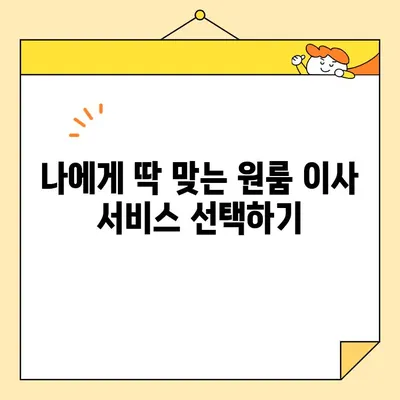 나에게 딱 맞는 원룸 이사 서비스 선택하기